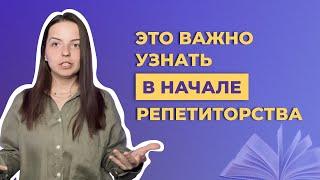 ЭТО ВАЖНО УЗНАТЬ В НАЧАЛЕ РЕПЕТИТОРСТВА